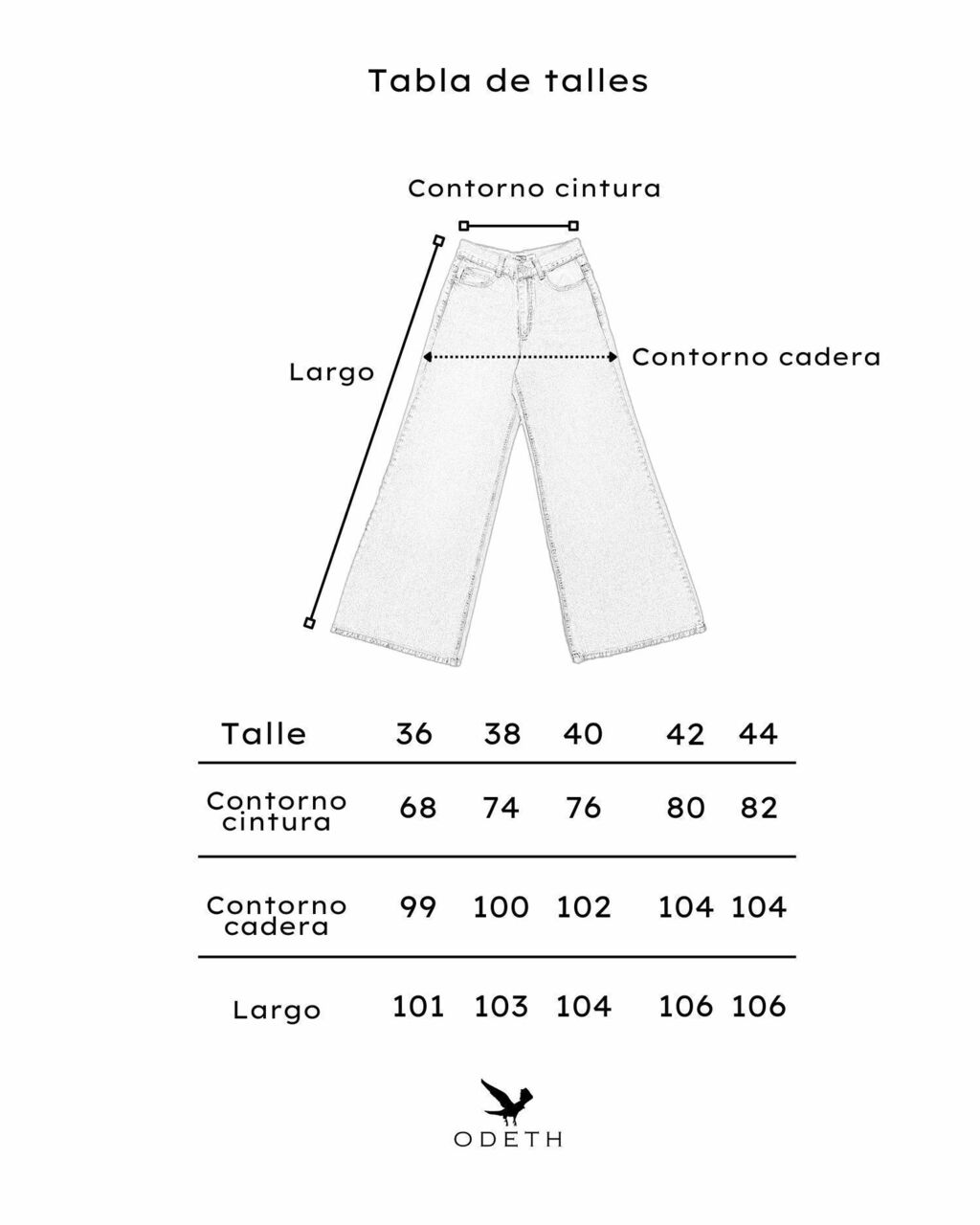 Tabla de talles

Contorno cintura

Largo

Contorno cadera

| Talle | 36 | 38 | 40 | 42 | 44 |
|---|---|---|---|---|---|
| Contorno cintura | 68 | 74 | 76 | 80 | 82 |
| Contorno cadera | 99 | 100 | 102 | 104 | 104 |
| Largo | 101 | 103 | 104 | 106 | 106 |

ODETH